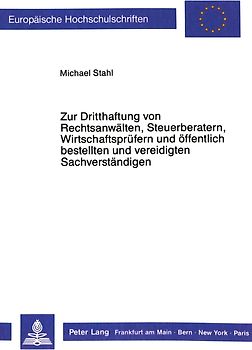 Europäische Hochschulschriften

Michael Stahl

Zur Dritthaftung von Rechtsanwälten, Steuerberatern, Wirtschaftsprüfern und öffentlich bestellten und vereidigten Sachverständigen

Peter Lang Frankfurt am Main · Bern · New York · Paris